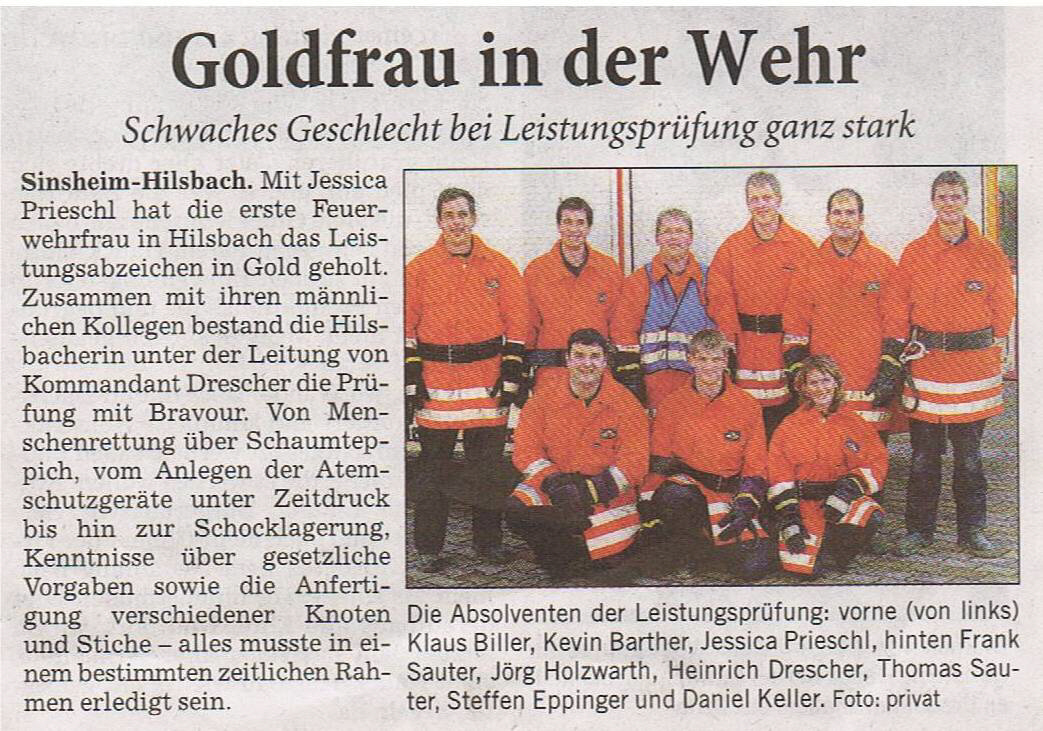 Goldfrau in der Wehr

Schwaches Geschlecht bei Leistungsprüfung ganz stark

Sinsheim-Hilsbach. Mit Jessica Prieschl hat die erste Feuerwehrfrau in Hilsbach das Leistungsabzeichen in Gold geholt. Zusammen mit ihren männlichen Kollegen bestand die Hilsbacherin unter der Leitung von Kommandant Drescher die Prüfung mit Bravour. Von Menschenrettung über Schaumteppich, vom Anlegen der Atemschutzgeräte unter Zeitdruck bis hin zur Schocklagerung, Kenntnisse über gesetzliche Vorgaben sowie die Anfertigung verschiedener Knoten und Stiche – alles musste in einem bestimmten zeitlichen Rahmen erledigt sein.

Die Absolventen der Leistungsprüfung: vorne (von links) Klaus Biller, Kevin Barther, Jessica Prieschl, hinten Frank Sauter, Jörg Holzwarth, Heinrich Drescher, Thomas Sauter, Steffen Eppinger und Daniel Keller. Foto: privat